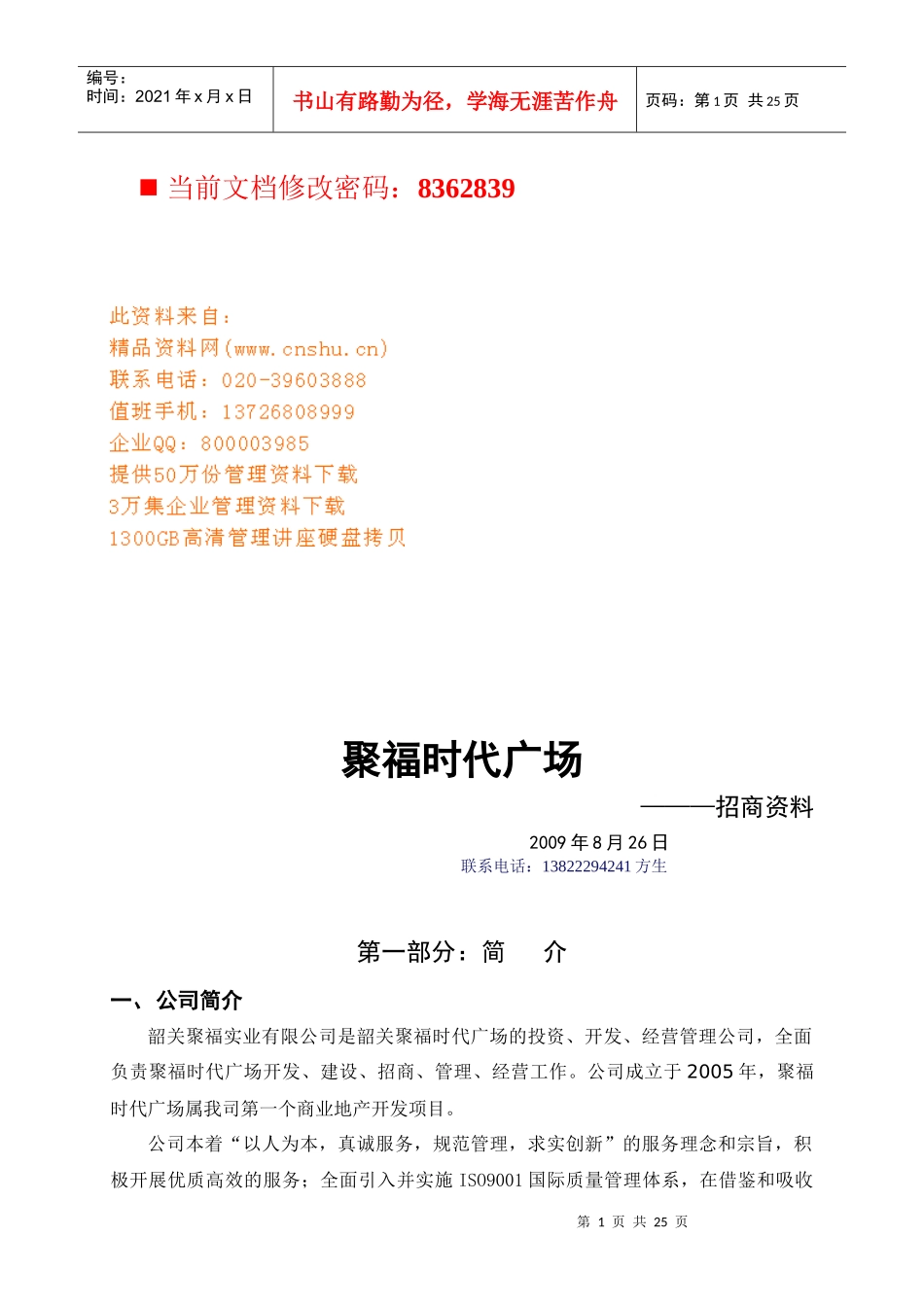 | 编号：<br>时间：2021 年 x 月 x 日 | 书山有路勤为径，学海无涯苦作舟 | 页码：第 1 页 共 25 页 |
|---|---|---|

■ 当前文档修改密码：8362839

此资料来自：
精品资料网(www.cnshu.cn)
联系电话：020-39603888
值班手机：13726808999
企业QQ：800003985
提供50万份管理资料下载
3万集企业管理资料下载
1300GB高清管理讲座硬盘拷贝

聚福时代广场

———招商资料

2009 年 8 月 26 日
联系电话：13822294241 方生

第一部分：简　介

一、公司简介

韶关聚福实业有限公司是韶关聚福时代广场的投资、开发、经营管理公司，全面负责聚福时代广场开发、建设、招商、管理、经营工作。公司成立于 2005 年，聚福时代广场属我司第一个商业地产开发项目。

公司本着“以人为本，真诚服务，规范管理，求实创新”的服务理念和宗旨，积极开展优质高效的服务；全面引入并实施 ISO9001 国际质量管理体系，在借鉴和吸收

第 1 页 共 25 页